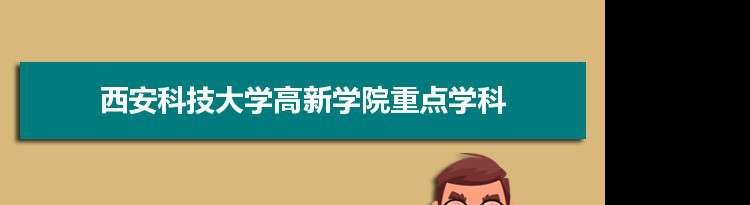 西安科技大学高新学院重点学科